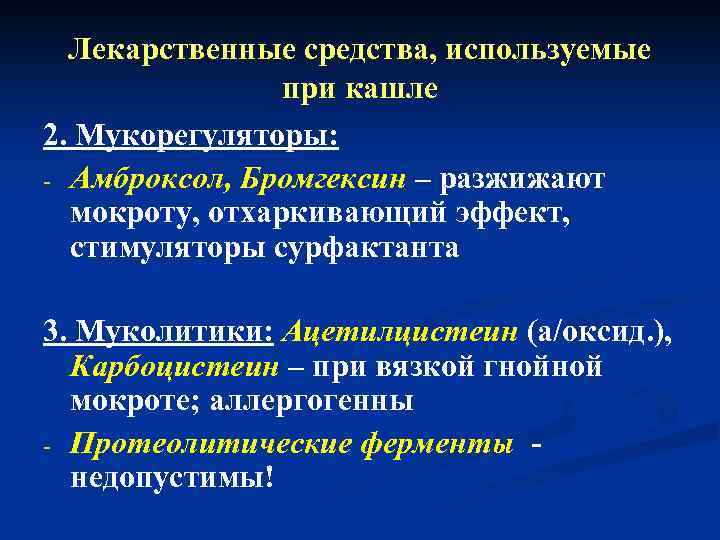 Лекарственные средства, используемые при кашле

2. Мукорегуляторы:

- Амброксол, Бромгексин – разжижают мокроту, отхаркивающий эффект, стимуляторы сурфактанта

3. Муколитики: Ацетилцистеин (а/оксид.), Карбоцистеин – при вязкой гнойной мокроте; аллергогенны

- Протеолитические ферменты - недопустимы!